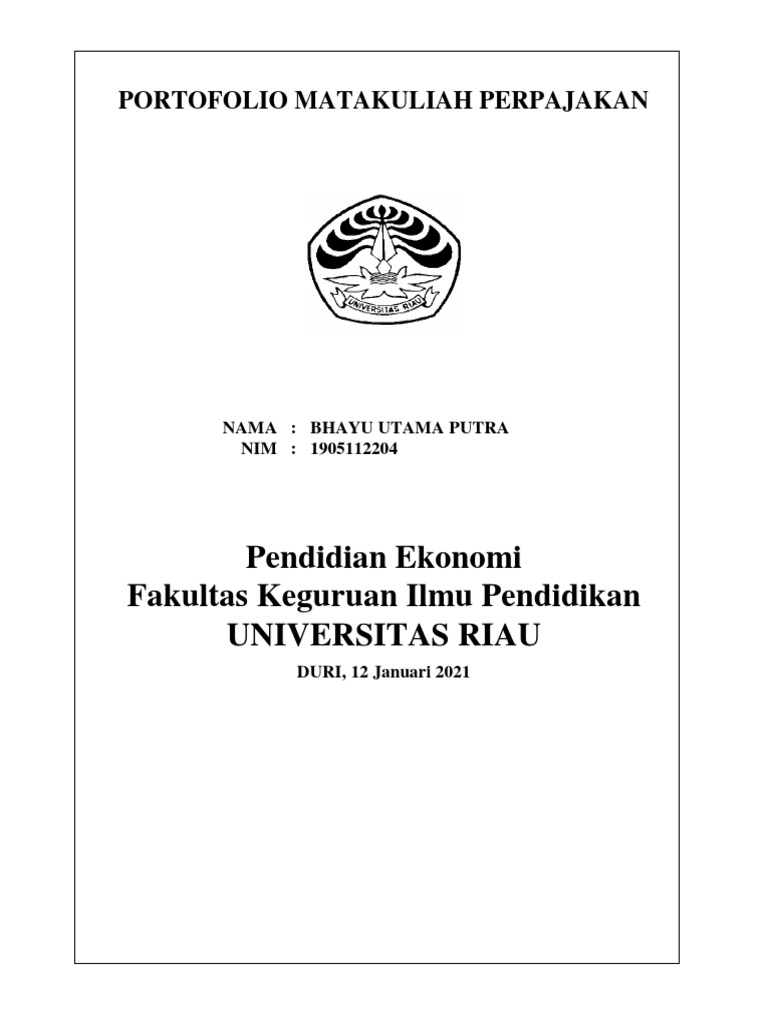 PORTOFOLIO MATAKULIAH PERPAJAKAN

UNIVERSITAS RIAU

NAMA : BHAYU UTAMA PUTRA
NIM : 1905112204

Pendidian Ekonomi
Fakultas Keguruan Ilmu Pendidikan
UNIVERSITAS RIAU

DURI, 12 Januari 2021